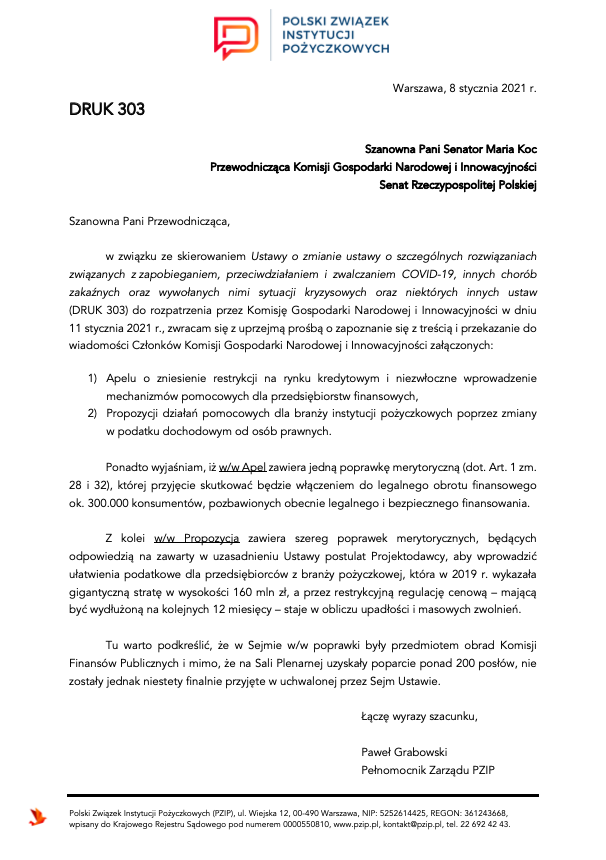 POLSKI ZWIĄZEK INSTYTUCJI POŻYCZKOWYCH

Warszawa, 8 stycznia 2021 r.

DRUK 303

Szanowna Pani Senator Maria Koc
Przewodnicząca Komisji Gospodarki Narodowej i Innowacyjności
Senat Rzeczypospolitej Polskiej

Szanowna Pani Przewodnicząca,

w związku ze skierowaniem Ustawy o zmianie ustawy o szczególnych rozwiązaniach związanych z zapobieganiem, przeciwdziałaniem i zwalczaniem COVID-19, innych chorób zakaźnych oraz wywołanych nimi sytuacji kryzysowych oraz niektórych innych ustaw (DRUK 303) do rozpatrzenia przez Komisję Gospodarki Narodowej i Innowacyjności w dniu 11 stycznia 2021 r., zwracam się z uprzejmą prośbą o zapoznanie się z treścią i przekazanie do wiadomości Członków Komisji Gospodarki Narodowej i Innowacyjności załączonych:

1) Apelu o zniesienie restrykcji na rynku kredytowym i niezwłoczne wprowadzenie mechanizmów pomocowych dla przedsiębiorstw finansowych,
2) Propozycji działań pomocowych dla branży instytucji pożyczkowych poprzez zmiany w podatku dochodowym od osób prawnych.

Ponadto wyjaśniam, iż w/w Apel zawiera jedną poprawkę merytoryczną (dot. Art. 1 zm. 28 i 32), której przyjęcie skutkować będzie włączeniem do legalnego obrotu finansowego ok. 300.000 konsumentów, pozbawionych obecnie legalnego i bezpiecznego finansowania.

Z kolei w/w Propozycja zawiera szereg poprawek merytorycznych, będących odpowiedzią na zawarty w uzasadnieniu Ustawy postulat Projektodawcy, aby wprowadzić ułatwienia podatkowe dla przedsiębiorców z branży pożyczkowej, która w 2019 r. wykazała gigantyczną stratę w wysokości 160 mln zł, a przez restrykcyjną regulację cenową – mającą być wydłużoną na kolejnych 12 miesięcy – staje w obliczu upadłości i masowych zwolnień.

Tu warto podkreślić, że w Sejmie w/w poprawki były przedmiotem obrad Komisji Finansów Publicznych i mimo, że na Sali Plenarnej uzyskały poparcie ponad 200 posłów, nie zostały jednak niestety finalnie przyjęte w uchwalonej przez Sejm Ustawie.

Łączę wyrazy szacunku,

Paweł Grabowski
Pełnomocnik Zarządu PZIP

Polski Związek Instytucji Pożyczkowych (PZIP), ul. Wiejska 12, 00-490 Warszawa, NIP: 5252614425, REGON: 361243668, wpisany do Krajowego Rejestru Sądowego pod numerem 0000550810, www.pzip.pl, kontakt@pzip.pl, tel. 22 692 42 43.